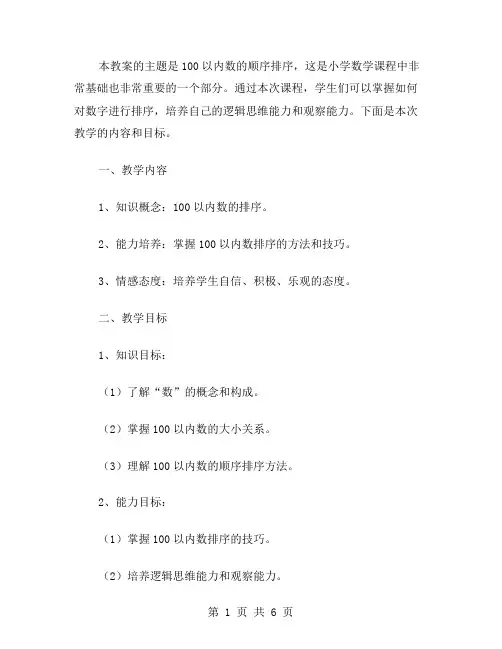 本教案的主题是100以内数的顺序排序，这是小学数学课程中非常基础也非常重要的一个部分。通过本次课程，学生们可以掌握如何对数字进行排序，培养自己的逻辑思维能力和观察能力。下面是本次教学的内容和目标。

一、教学内容

1、知识概念：100以内数的排序。

2、能力培养：掌握100以内数排序的方法和技巧。

3、情感态度：培养学生自信、积极、乐观的态度。

二、教学目标

1、知识目标：

（1）了解“数”的概念和构成。

（2）掌握100以内数的大小关系。

（3）理解100以内数的顺序排序方法。

2、能力目标：

（1）掌握100以内数排序的技巧。

（2）培养逻辑思维能力和观察能力。

第 1 页 共 6 页